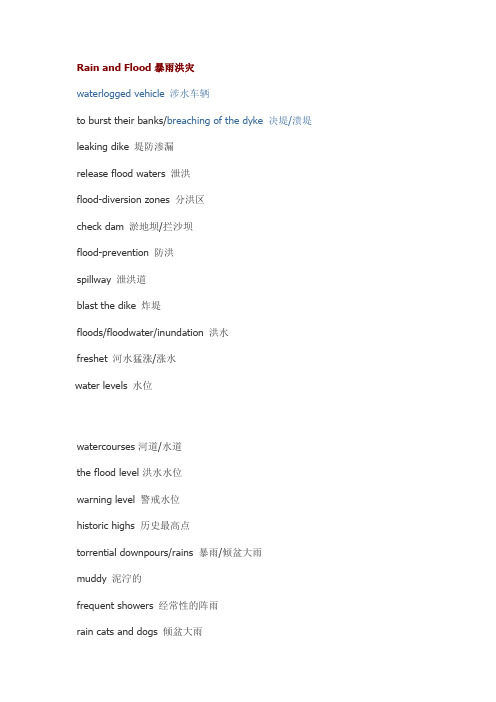 Rain and Flood 暴雨洪灾

waterlogged vehicle 涉水车辆

to burst their banks/breaching of the dyke 决堤/溃堤

leaking dike 堤防渗漏

release flood waters 泄洪

flood-diversion zones 分洪区

check dam 淤地坝/拦沙坝

flood-prevention 防洪

spillway 泄洪道

blast the dike 炸堤

floods/floodwater/inundation 洪水

freshet 河水猛涨/涨水

water levels 水位

watercourses 河道/水道

the flood level 洪水水位

warning level 警戒水位

historic highs 历史最高点

torrential downpours/rains 暴雨/倾盆大雨

muddy 泥泞的

frequent showers 经常性的阵雨

rain cats and dogs 倾盆大雨